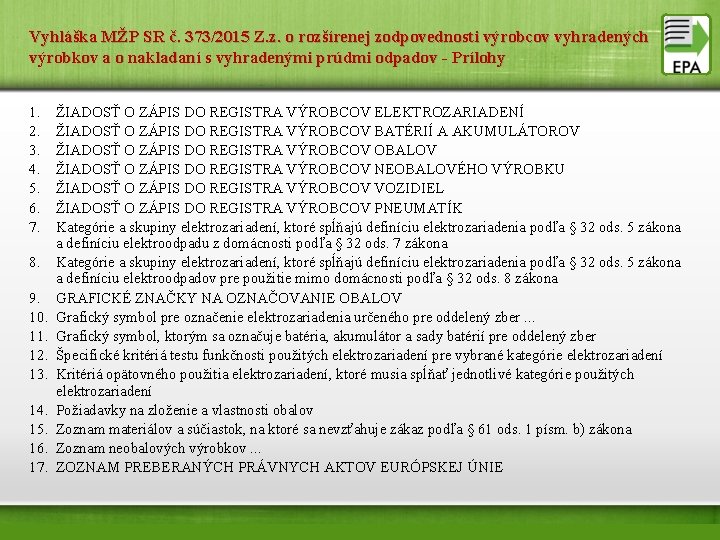 Vyhláška MŽP SR č. 373/2015 Z.z. o rozšírenej zodpovednosti výrobcov vyhradených výrobkov a o nakladaní s vyhradenými prúdmi odpadov - Prílohy

EPA

1. ŽIADOSŤ O ZÁPIS DO REGISTRA VÝROBCOV ELEKTROZARIADENÍ
2. ŽIADOSŤ O ZÁPIS DO REGISTRA VÝROBCOV BATÉRIÍ A AKUMULÁTOROV
3. ŽIADOSŤ O ZÁPIS DO REGISTRA VÝROBCOV OBALOV
4. ŽIADOSŤ O ZÁPIS DO REGISTRA VÝROBCOV NEOBALOVÉHO VÝROBKU
5. ŽIADOSŤ O ZÁPIS DO REGISTRA VÝROBCOV VOZIDIEL
6. ŽIADOSŤ O ZÁPIS DO REGISTRA VÝROBCOV PNEUMATÍK
7. Kategórie a skupiny elektrozariadení, ktoré spĺňajú definíciu elektrozariadenia podľa § 32 ods. 5 zákona a definíciu elektroodpadu z domácnosti podľa § 32 ods. 7 zákona
8. Kategórie a skupiny elektrozariadení, ktoré spĺňajú definíciu elektrozariadenia podľa § 32 ods. 5 zákona a definíciu elektroodpadov pre použitie mimo domácnosti podľa § 32 ods. 8 zákona
9. GRAFICKÉ ZNAČKY NA OZNAČOVANIE OBALOV
10. Grafický symbol pre označenie elektrozariadenia určeného pre oddelený zber ...
11. Grafický symbol, ktorým sa označuje batéria, akumulátor a sady batérií pre oddelený zber
12. Špecifické kritériá testu funkčnosti použitých elektrozariadení pre vybrané kategórie elektrozariadení
13. Kritériá opätovného použitia elektrozariadení, ktoré musia spĺňať jednotlivé kategórie použitých elektrozariadení
14. Požiadavky na zloženie a vlastnosti obalov
15. Zoznam materiálov a súčiastok, na ktoré sa nevzťahuje zákaz podľa § 61 ods. 1 písm. b) zákona
16. Zoznam neobalových výrobkov ...
17. ZOZNAM PREBERANÝCH PRÁVNYCH AKTOV EURÓPSKEJ ÚNIE